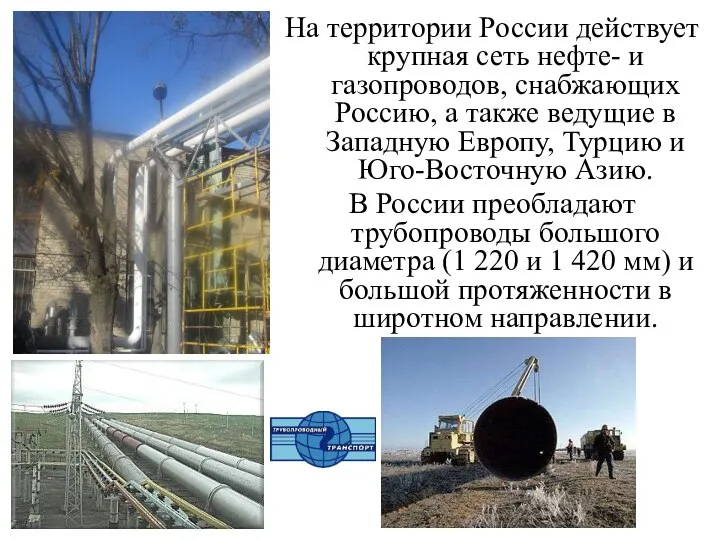 На территории России действует крупная сеть нефте- и газопроводов, снабжающих Россию, а также ведущие в Западную Европу, Турцию и Юго-Восточную Азию.

В России преобладают трубопроводы большого диаметра (1 220 и 1 420 мм) и большой протяженности в широтном направлении.

ТРУБОПРОВОДНЫЙ ТРАНСПОРТ